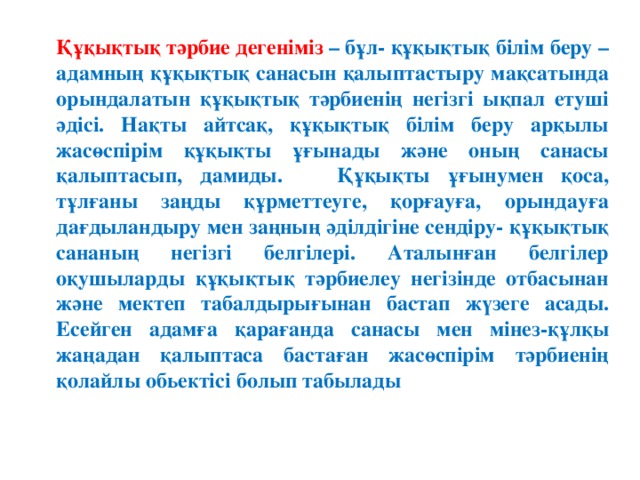 Құқықтық тәрбие дегеніміз – бұл- құқықтық білім беру – адамның құқықтық санасын қалыптастыру мақсатында орындалатын құқықтық тәрбиенің негізгі ықпал етуші әдісі. Нақты айтсақ, құқықтық білім беру арқылы жасөспірім құқықты ұғынады және оның санасы қалыптасып, дамиды. Құқықты ұғынумен қоса, тұлғаны заңды құрметтеуге, қорғауға, орындауға дағдыландыру мен заңның әділдігіне сендіру- құқықтық сананың негізгі белгілері. Аталынған белгілер оқушыларды құқықтық тәрбиелеу негізінде отбасынан және мектеп табалдырығынан бастап жүзеге асады. Есейген адамға қарағанда санасы мен мінез-құлқы жаңадан қалыптаса бастаған жасөспірім тәрбиенің қолайлы обьектісі болып табылады